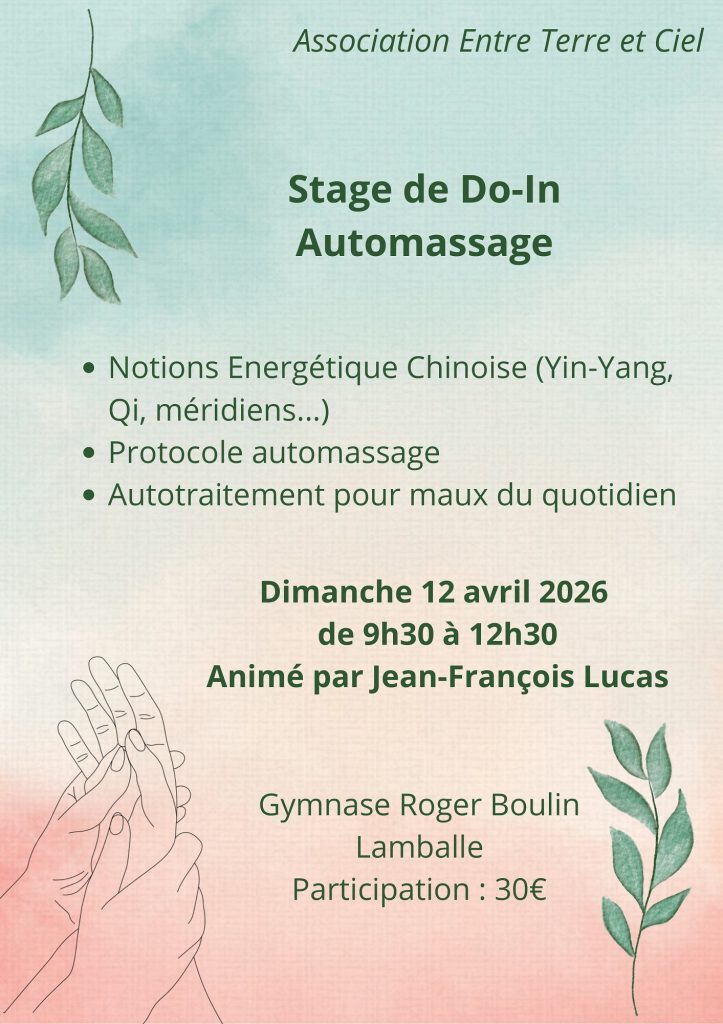 Association Entre Terre et Ciel

Stage de Do-In
Automassage

• Notions Energétique Chinoise (Yin-Yang, Qi, méridiens...)
• Protocole automassage
• Autotraitement pour maux du quotidien

Dimanche 12 avril 2026
de 9h30 à 12h30
Animé par Jean-François Lucas

Gymnase Roger Boulin
Lamballe
Participation : 30€